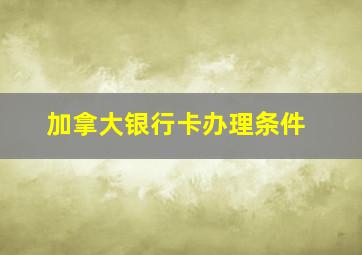 加拿大银行卡办理条件